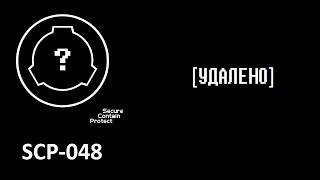 ?

Secure
Contain
Protect

SCP-048

[УДАЛЕНО]